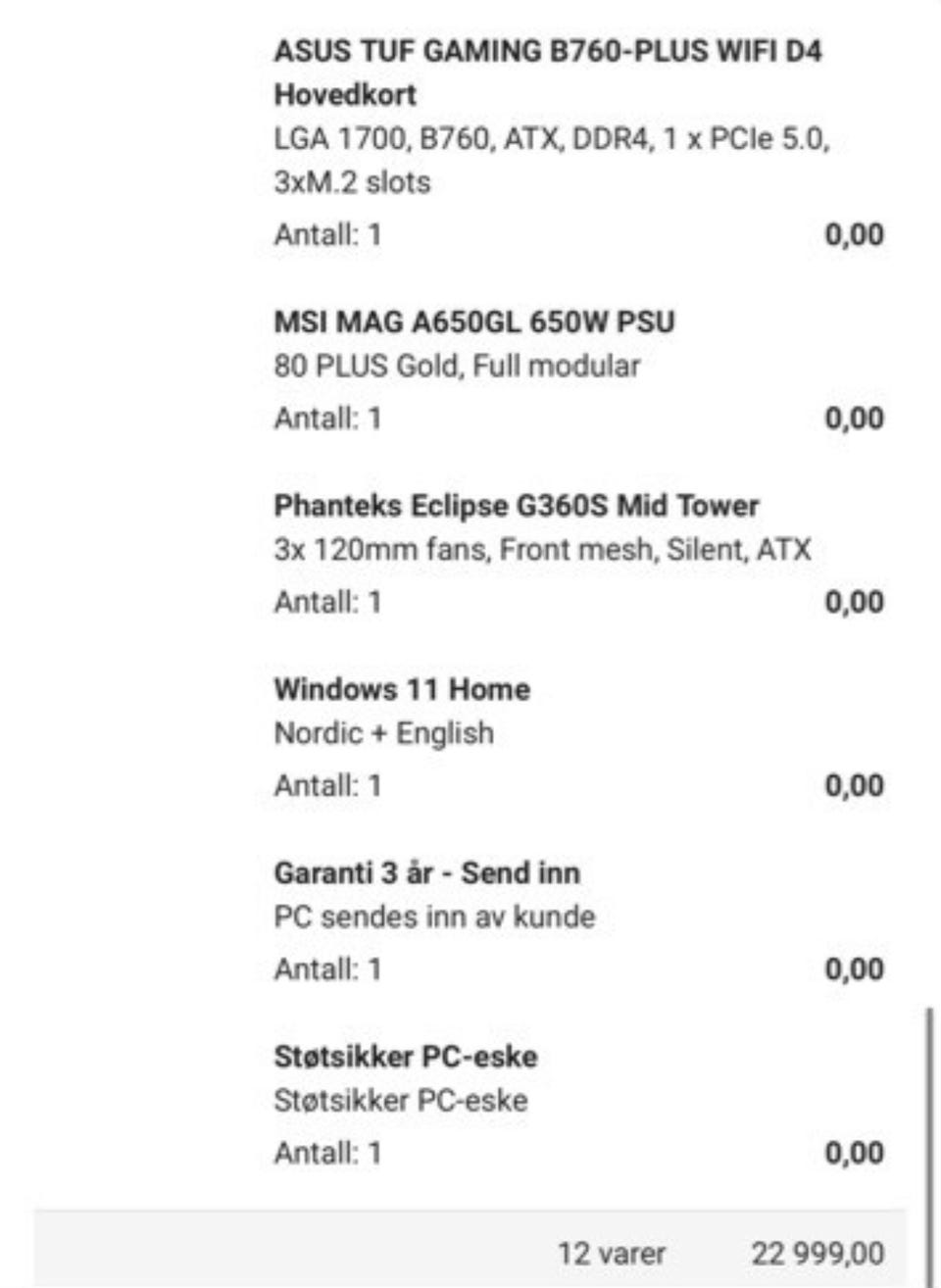 ASUS TUF GAMING B760-PLUS WIFI D4 Hovedkort
LGA 1700, B760, ATX, DDR4, 1 x PCIe 5.0, 3xM.2 slots
Antall: 1 0,00

MSI MAG A650GL 650W PSU
80 PLUS Gold, Full modular
Antall: 1 0,00

Phanteks Eclipse G360S Mid Tower
3x 120mm fans, Front mesh, Silent, ATX
Antall: 1 0,00

Windows 11 Home
Nordic + English
Antall: 1 0,00

Garanti 3 år - Send inn
PC sendes inn av kunde
Antall: 1 0,00

Støtsikker PC-eske
Støtsikker PC-eske
Antall: 1 0,00

12 varer 22 999,00